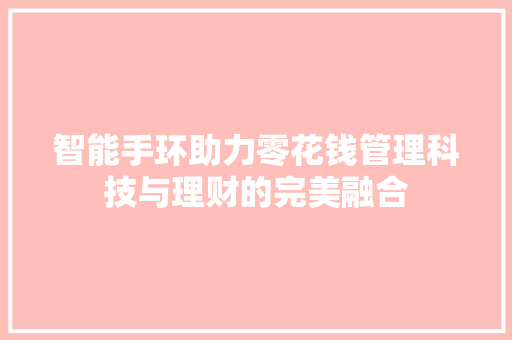 智能手环助力零花钱管理科技与理财的完美融合